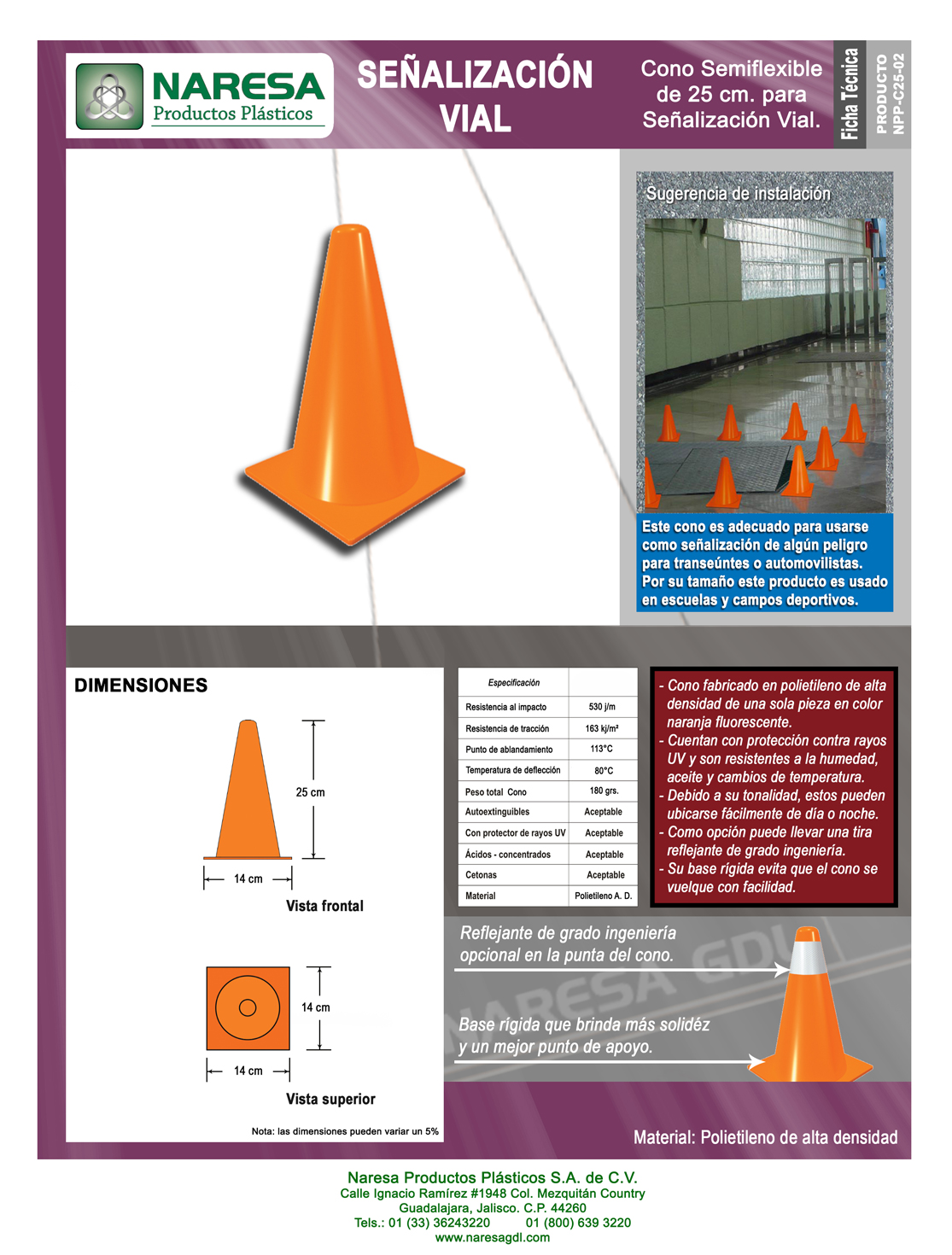 NARESA
Productos Plásticos

SEÑALIZACIÓN VIAL

Cono Semiflexible de 25 cm. para Señalización Vial.

Ficha Técnica

PRODUCTO
NPP-C25-02

Sugerencia de instalación

Este cono es adecuado para usarse como señalización de algún peligro para transeúntes o automovilistas. Por su tamaño este producto es usado en escuelas y campos deportivos.

DIMENSIONES

25 cm

14 cm

Vista frontal

14 cm

14 cm

Vista superior

Nota: las dimensiones pueden variar un 5%

| Especificación | |
|---|---|
| Resistencia al impacto | 530 j/m |
| Resistencia de tracción | 163 kj/m² |
| Punto de ablandamiento | 113°C |
| Temperatura de deflección | 80°C |
| Peso total Cono | 180 grs. |
| Autoextinguibles | Aceptable |
| Con protector de rayos UV | Aceptable |
| Ácidos - concentrados | Aceptable |
| Cetonas | Aceptable |
| Material | Polietileno A. D. |

- Cono fabricado en polietileno de alta densidad de una sola pieza en color naranja fluorescente.
- Cuentan con protección contra rayos UV y son resistentes a la humedad, aceite y cambios de temperatura.
- Debido a su tonalidad, estos pueden ubicarse fácilmente de día o noche.
- Como opción puede llevar una tira reflejante de grado ingeniería.
- Su base rígida evita que el cono se vuelque con facilidad.

Reflejante de grado ingeniería opcional en la punta del cono.

NARESA GDL

Base rígida que brinda más solidéz y un mejor punto de apoyo.

Material: Polietileno de alta densidad

Naresa Productos Plásticos S.A. de C.V.
Calle Ignacio Ramírez #1948 Col. Mezquitán Country
Guadalajara, Jalisco. C.P. 44260
Tels.: 01 (33) 36243220 01 (800) 639 3220
www.naresagdl.com